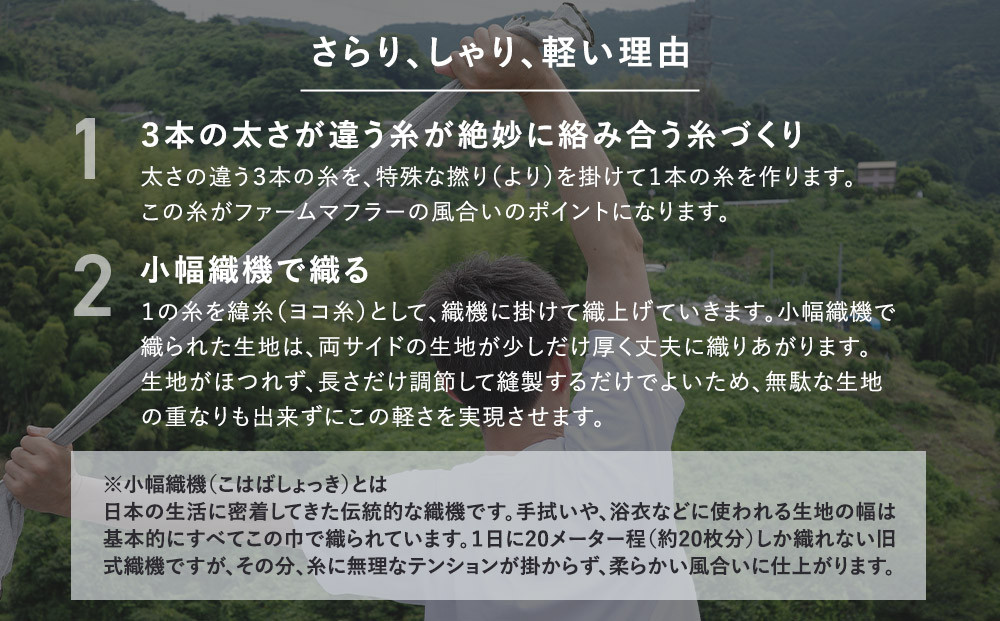 さらり、しゃり、軽い理由

1

3本の太さが違う糸が絶妙に絡み合う糸づくり

太さの違う3本の糸を、特殊な撚り（より）を掛けて1本の糸を作ります。この糸がファームマフラーの風合いのポイントになります。

2

小幅織機で織る

1の糸を緯糸（ヨコ糸）として、織機に掛けて織上げていきます。小幅織機で織られた生地は、両サイドの生地が少しだけ厚く丈夫に織りあがります。生地がほつれず、長さだけ調節して縫製するだけでよいため、無駄な生地の重なりも出来ずにこの軽さを実現させます。

※小幅織機（こはばしょっき）とは
日本の生活に密着してきた伝統的な織機です。手拭いや、浴衣などに使われる生地の幅は基本的にすべてこの巾で織られています。1日に20メーター程（約20枚分）しか織れない旧式織機ですが、その分、糸に無理なテンションが掛からず、柔らかい風合いに仕上がります。